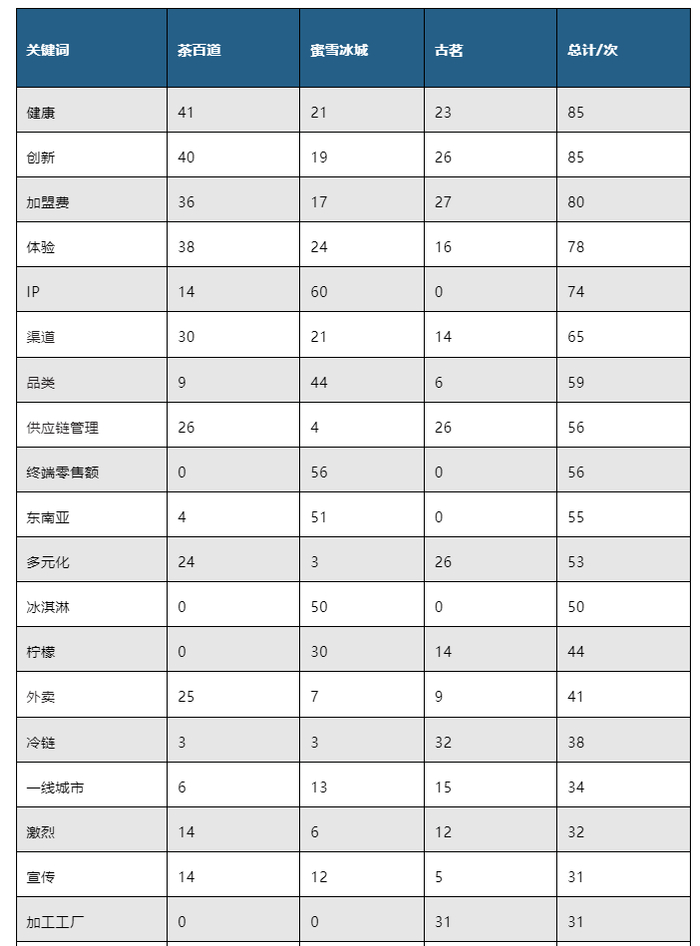 | 关键词 | 茶百道 | 蜜雪冰城 | 古茗 | 总计/次 |
|---|---|---|---|---|
| 健康 | 41 | 21 | 23 | 85 |
| 创新 | 40 | 19 | 26 | 85 |
| 加盟费 | 36 | 17 | 27 | 80 |
| 体验 | 38 | 24 | 16 | 78 |
| IP | 14 | 60 | 0 | 74 |
| 渠道 | 30 | 21 | 14 | 65 |
| 品类 | 9 | 44 | 6 | 59 |
| 供应链管理 | 26 | 4 | 26 | 56 |
| 终端零售额 | 0 | 56 | 0 | 56 |
| 东南亚 | 4 | 51 | 0 | 55 |
| 多元化 | 24 | 3 | 26 | 53 |
| 冰淇淋 | 0 | 50 | 0 | 50 |
| 柠檬 | 0 | 30 | 14 | 44 |
| 外卖 | 25 | 7 | 9 | 41 |
| 冷链 | 3 | 3 | 32 | 38 |
| 一线城市 | 6 | 13 | 15 | 34 |
| 激烈 | 14 | 6 | 12 | 32 |
| 宣传 | 14 | 12 | 5 | 31 |
| 加工工厂 | 0 | 0 | 31 | 31 |